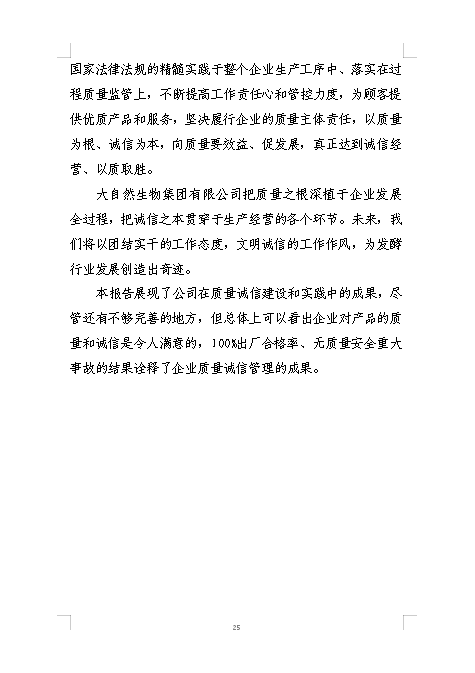 国家法律法规的精髓实践于整个企业生产工序中、落实在过程质量监管上，不断提高工作责任心和管控力度，为顾客提供优质产品和服务，坚决履行企业的质量主体责任，以质量为根、诚信为本，向质量要效益、促发展，真正达到诚信经营、以质取胜。

大自然生物集团有限公司把质量之根深植于企业发展全过程，把诚信之本贯穿于生产经营的各个环节。未来，我们将以团结实干的工作态度，文明诚信的工作作风，为发酵行业发展创造出奇迹。

本报告展现了公司在质量诚信建设和实践中的成果，尽管还有不够完善的地方，但总体上可以看出企业对产品的质量和诚信是令人满意的，100%出厂合格率、无质量安全重大事故的结果诠释了企业质量诚信管理的成果。

25